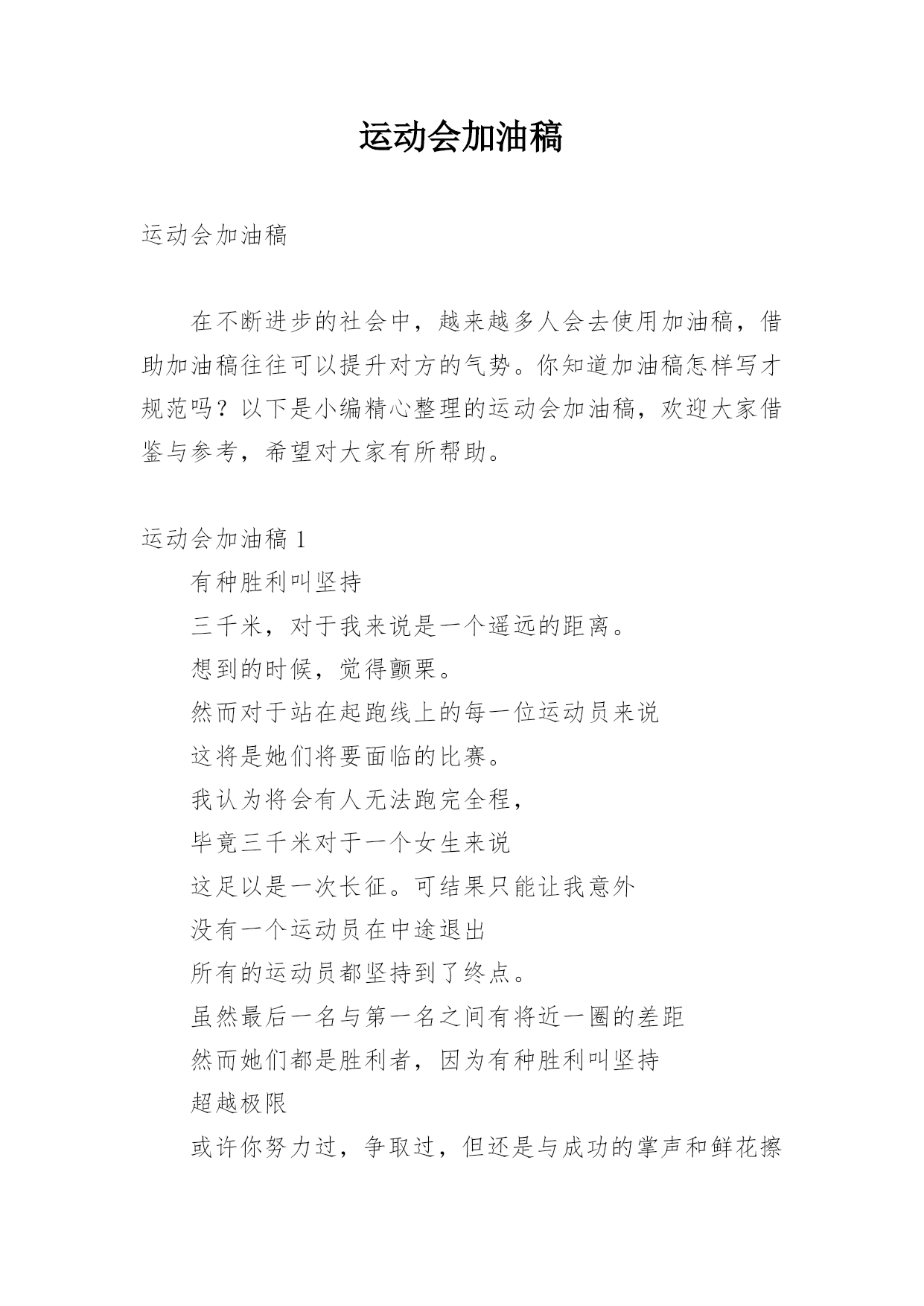 运动会加油稿

运动会加油稿

在不断进步的社会中，越来越多人会去使用加油稿，借助加油稿往往可以提升对方的气势。你知道加油稿怎样写才规范吗？以下是小编精心整理的运动会加油稿，欢迎大家借鉴与参考，希望对大家有所帮助。

运动会加油稿 1

有种胜利叫坚持

三千米，对于我来说是一个遥远的距离。

想到的时候，觉得颤栗。

然而对于站在起跑线上的每一位运动员来说

这将是她们将要面临的比赛。

我认为将会有人无法跑完全程，

毕竟三千米对于一个女生来说

这足以是一次长征。可结果只能让我意外

没有一个运动员在中途退出

所有的运动员都坚持到了终点。

虽然最后一名与第一名之间有将近一圈的差距

然而她们都是胜利者，因为有种胜利叫坚持

超越极限

或许你努力过，争取过，但还是与成功的掌声和鲜花擦